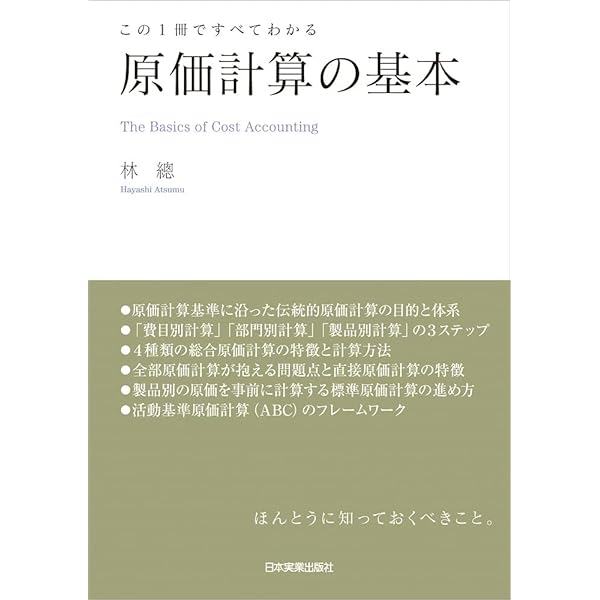 この1冊ですべてわかる
原価計算の基本

The Basics of Cost Accounting

林 總
Hayashi Atsumu

●原価計算基準に沿った伝統的原価計算の目的と体系
●「費目別計算」「部門別計算」「製品別計算」の3ステップ
●4種類の総合原価計算の特徴と計算方法
●全部原価計算が抱える問題点と直接原価計算の特徴
●製品別の原価を事前に計算する標準原価計算の進め方
●活動基準原価計算(ABC)のフレームワーク

ほんとうに知っておくべきこと。

日本実業出版社